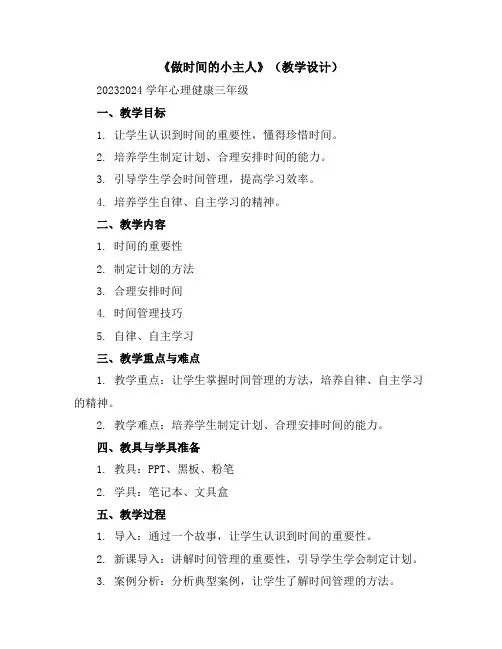 《做时间的小主人》（教学设计）

20232024 学年心理健康三年级

一、教学目标

1. 让学生认识到时间的重要性，懂得珍惜时间。

2. 培养学生制定计划、合理安排时间的能力。

3. 引导学生学会时间管理，提高学习效率。

4. 培养学生自律、自主学习的精神。

二、教学内容

1. 时间的重要性

2. 制定计划的方法

3. 合理安排时间

4. 时间管理技巧

5. 自律、自主学习

三、教学重点与难点

1. 教学重点：让学生掌握时间管理的方法，培养自律、自主学习的精神。

2. 教学难点：培养学生制定计划、合理安排时间的能力。

四、教具与学具准备

1. 教具：PPT、黑板、粉笔

2. 学具：笔记本、文具盒

五、教学过程

1. 导入：通过一个故事，让学生认识到时间的重要性。

2. 新课导入：讲解时间管理的重要性，引导学生学会制定计划。

3. 案例分析：分析典型案例，让学生了解时间管理的方法。